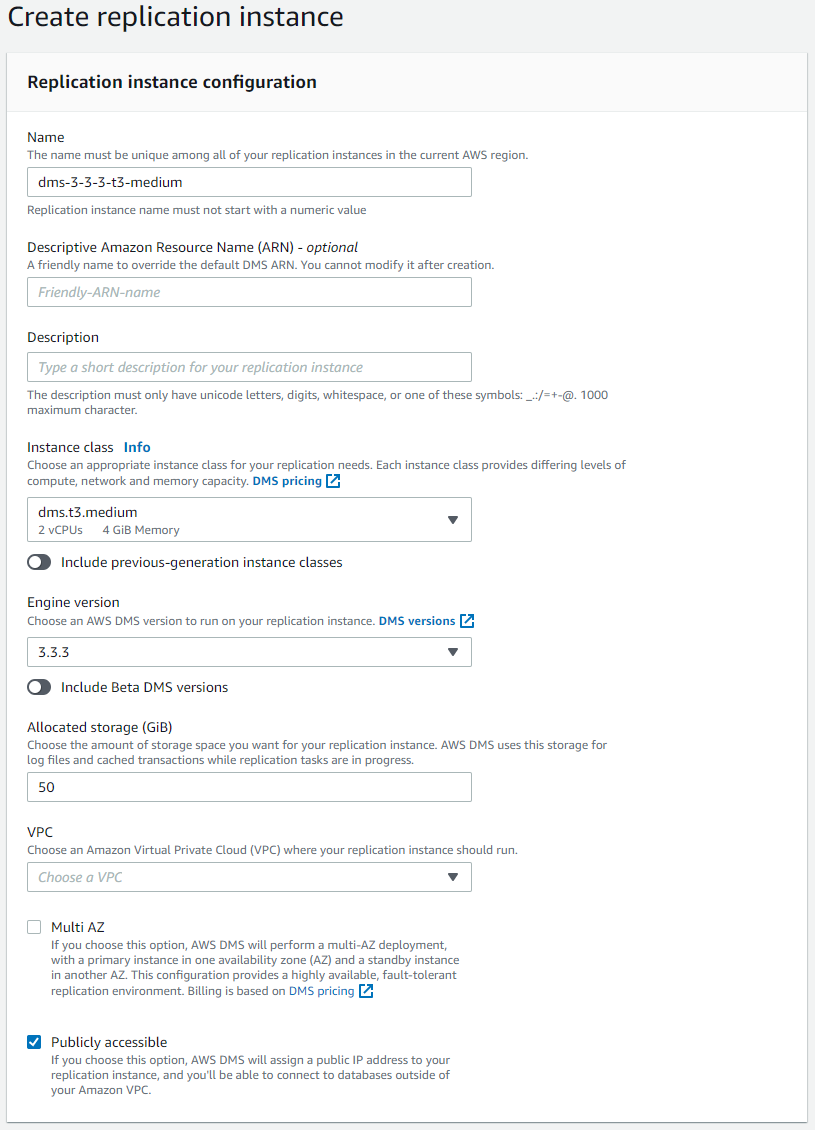 Create replication instance

Replication instance configuration

Name
The name must be unique among all of your replication instances in the current AWS region.

dms-3-3-3-t3-medium

Replication instance name must not start with a numeric value

Descriptive Amazon Resource Name (ARN) - optional
A friendly name to override the default DMS ARN. You cannot modify it after creation.

Friendly-ARN-name

Description

Type a short description for your replication instance

The description must only have unicode letters, digits, whitespace, or one of these symbols: _.:/=+-@. 1000 maximum character.

Instance class Info
Choose an appropriate instance class for your replication needs. Each instance class provides differing levels of compute, network and memory capacity. DMS pricing

dms.t3.medium
2 vCPUs 4 GiB Memory

Include previous-generation instance classes

Engine version
Choose an AWS DMS version to run on your replication instance. DMS versions

3.3.3

Include Beta DMS versions

Allocated storage (GiB)
Choose the amount of storage space you want for your replication instance. AWS DMS uses this storage for log files and cached transactions while replication tasks are in progress.

50

VPC
Choose an Amazon Virtual Private Cloud (VPC) where your replication instance should run.

Choose a VPC

Multi AZ
If you choose this option, AWS DMS will perform a multi-AZ deployment, with a primary instance in one availability zone (AZ) and a standby instance in another AZ. This configuration provides a highly available, fault-tolerant replication environment. Billing is based on DMS pricing

Publicly accessible
If you choose this option, AWS DMS will assign a public IP address to your replication instance, and you'll be able to connect to databases outside of your Amazon VPC.